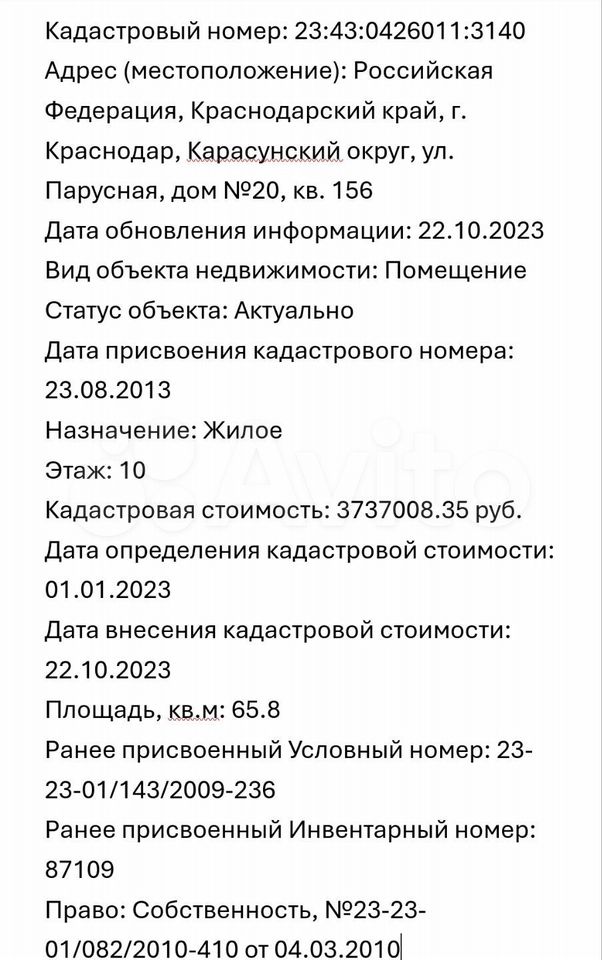 Кадастровый номер: 23:43:0426011:3140
Адрес (местоположение): Российская Федерация, Краснодарский край, г. Краснодар, Карасунский округ, ул. Парусная, дом №20, кв. 156
Дата обновления информации: 22.10.2023
Вид объекта недвижимости: Помещение
Статус объекта: Актуально
Дата присвоения кадастрового номера: 23.08.2013
Назначение: Жилое
Этаж: 10
Кадастровая стоимость: 3737008.35 руб.
Дата определения кадастровой стоимости: 01.01.2023
Дата внесения кадастровой стоимости: 22.10.2023
Площадь, кв.м: 65.8
Ранее присвоенный Условный номер: 23-23-01/143/2009-236
Ранее присвоенный Инвентарный номер: 87109
Право: Собственность, №23-23-01/082/2010-410 от 04.03.2010

Avito